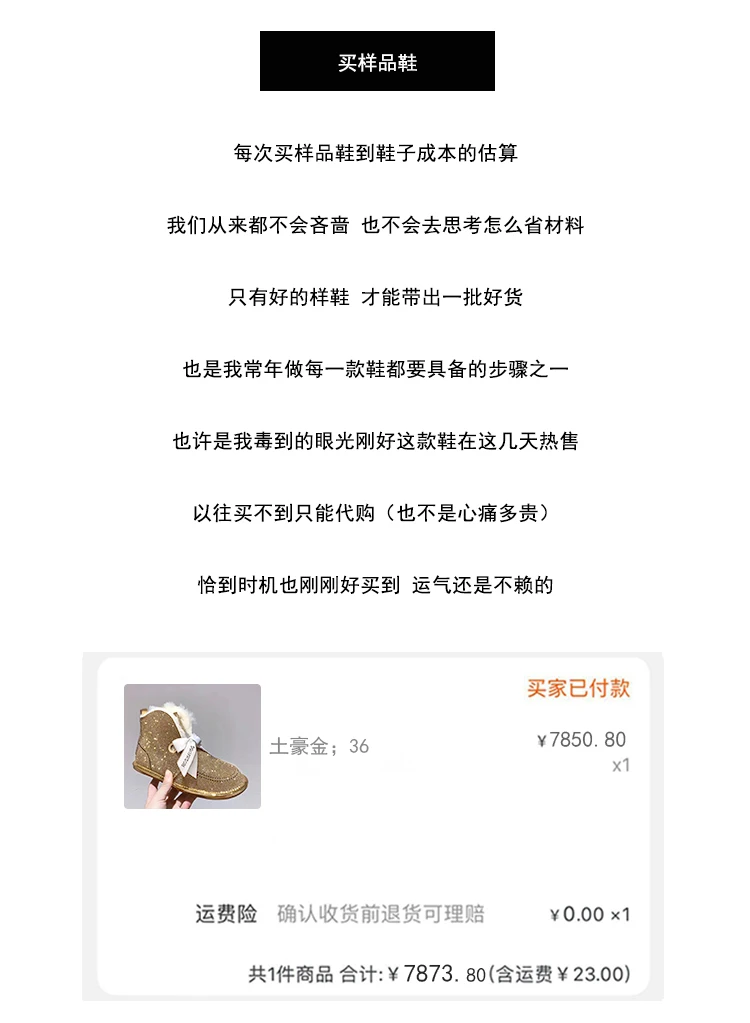 买样品鞋

每次买样品鞋到鞋子成本的估算

我们从来都不会吝啬 也不会去思考怎么省材料

只有好的样鞋 才能带出一批好货

也是我常年做每一款鞋都要具备的步骤之一

也许是我毒到的眼光刚好这款鞋在这几天热售

以往买不到只能代购（也不是心痛多贵）

恰到时机也刚刚好买到 运气还是不赖的

买家已付款

土豪金；36

¥7850.80
x1

运费险 确认收货前退货可理赔 ¥0.00 ×1

共1件商品 合计:¥7873.80(含运费¥23.00)